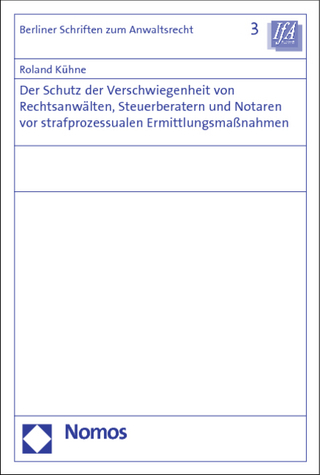 Berliner Schriften zum Anwaltsrecht

3

IfA

Roland Kühne

Der Schutz der Verschwiegenheit von Rechtsanwälten, Steuerberatern und Notaren vor strafprozessualen Ermittlungsmaßnahmen

Nomos